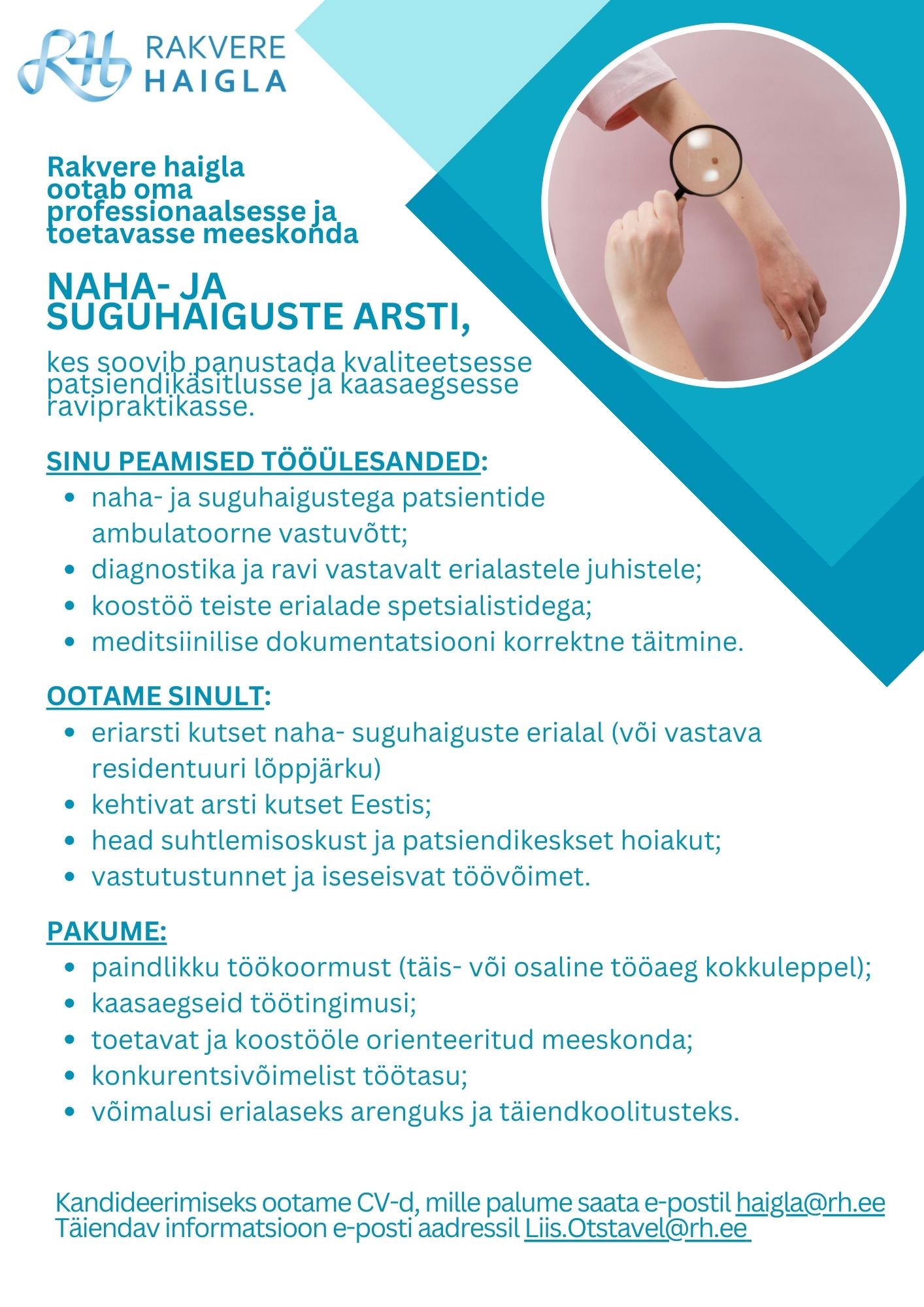 RH RAKVERE HAIGLA

Rakvere haigla ootab oma professionaalsesse ja toetavasse meeskonda

NAHA- JA SUGUHAIGUSTE ARSTI,

kes soovib panustada kvaliteetsesse patsiendikäsitlusse ja kaasaegsesse ravipraktikasse.

SINU PEAMISED TÖÖÜLESANDED:
- naha- ja suguhaigustega patsientide ambulatoorne vastuvõtt;
- diagnostika ja ravi vastavalt erialastele juhistele;
- koostöö teiste erialade spetsialistidega;
- meditsiinilise dokumentatsiooni korrektne täitmine.

OOTAME SINULT:
- eriarsti kutset naha- suguhaiguste erialal (või vastava residentuuri lõppjärku)
- kehtivat arsti kutset Eestis;
- head suhtlemisoskust ja patsiendikeskset hoiakut;
- vastutustunnet ja iseseisvat töövõimet.

PAKUME:
- paindlikku töökoormust (täis- või osaline tööaeg kokkuleppel);
- kaasaegseid töötingimusi;
- toetavat ja koostööle orienteeritud meeskonda;
- konkurentsivõimelist töötasu;
- võimalusi erialaseks arenguks ja täiendkoolitusteks.

Kandideerimiseks ootame CV-d, mille palume saata e-postil haigla@rh.ee
Täiendav informatsioon e-posti aadressil Liis.Otstavel@rh.ee